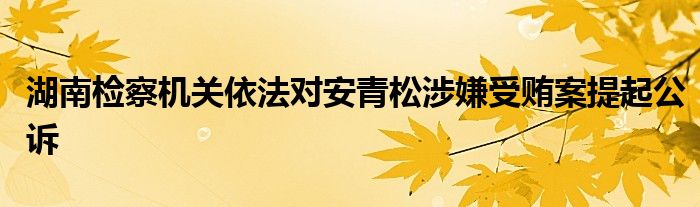 湖南检察机关依法对安青松涉嫌受贿案提起公诉